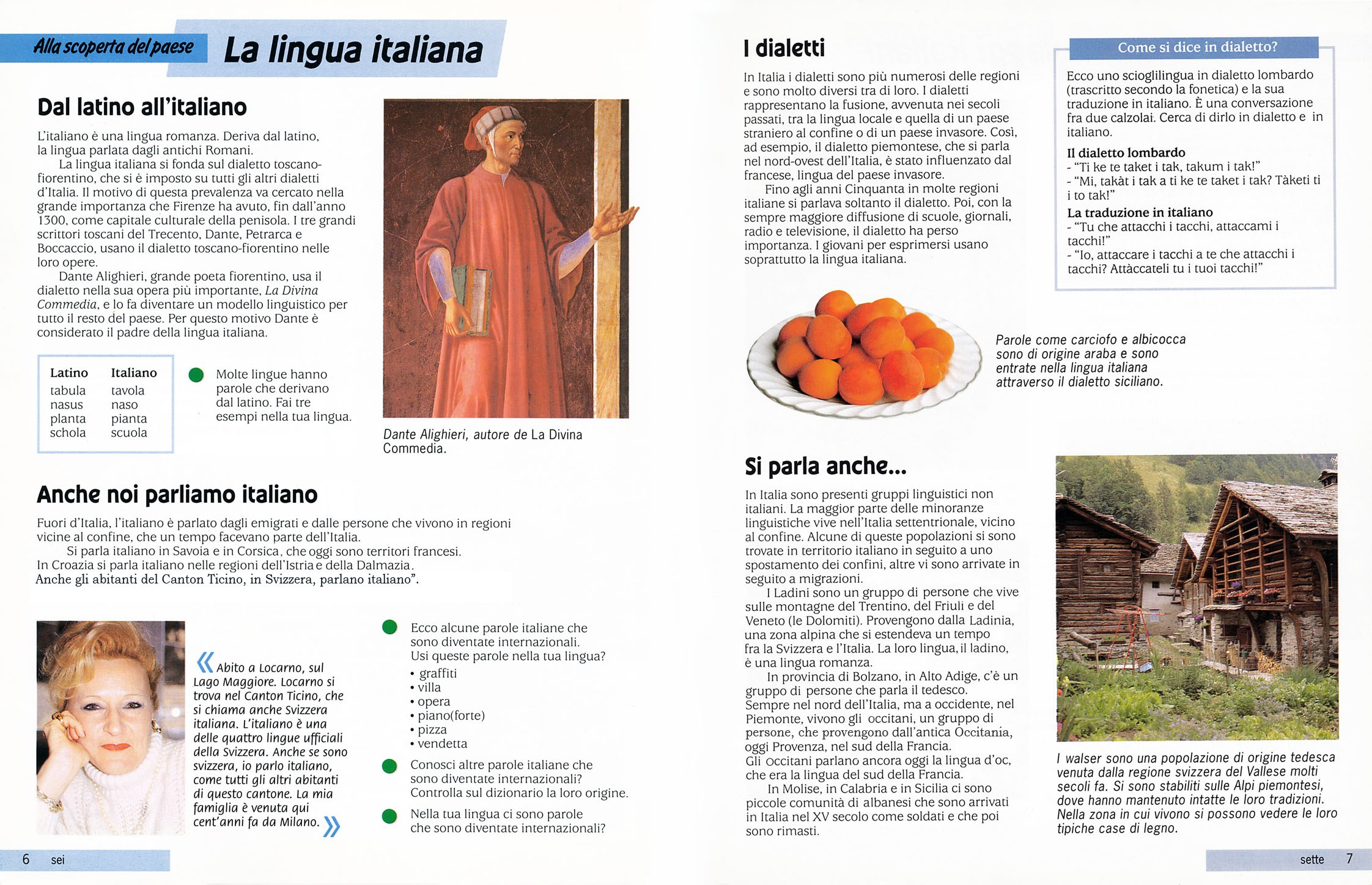 Alla scoperta del paese

La lingua italiana

Dal latino all'italiano

L'italiano è una lingua romanza. Deriva dal latino, la lingua parlata dagli antichi Romani.
La lingua italiana si fonda sul dialetto toscano-fiorentino, che si è imposto su tutti gli altri dialetti d'Italia. Il motivo di questa prevalenza va cercato nella grande importanza che Firenze ha avuto, fin dall'anno 1300, come capitale culturale della penisola. I tre grandi scrittori toscani del Trecento, Dante, Petrarca e Boccaccio, usano il dialetto toscano-fiorentino nelle loro opere.
Dante Alighieri, grande poeta fiorentino, usa il dialetto nella sua opera più importante, La Divina Commedia, e lo fa diventare un modello linguistico per tutto il resto del paese. Per questo motivo Dante è considerato il padre della lingua italiana.

| Latino | Italiano |
|---|---|
| tabula | tavola |
| nasus | naso |
| planta | pianta |
| schola | scuola |

Molte lingue hanno parole che derivano dal latino. Fai tre esempi nella tua lingua.

Dante Alighieri, autore de La Divina Commedia.

Anche noi parliamo italiano

Fuori d'Italia, l'italiano è parlato dagli emigrati e dalle persone che vivono in regioni vicine al confine, che un tempo facevano parte dell'Italia.
Si parla italiano in Savoia e in Corsica, che oggi sono territori francesi.
In Croazia si parla italiano nelle regioni dell'Istria e della Dalmazia.
Anche gli abitanti del Canton Ticino, in Svizzera, parlano italiano".

« Abito a Locarno, sul Lago Maggiore. Locarno si trova nel Canton Ticino, che si chiama anche Svizzera italiana. L'italiano è una delle quattro lingue ufficiali della Svizzera. Anche se sono svizzera, io parlo italiano, come tutti gli altri abitanti di questo cantone. La mia famiglia è venuta qui cent'anni fa da Milano. »

Ecco alcune parole italiane che sono diventate internazionali. Usi queste parole nella tua lingua?
• graffiti
• villa
• opera
• piano(forte)
• pizza
• vendetta

Conosci altre parole italiane che sono diventate internazionali? Controlla sul dizionario la loro origine.

Nella tua lingua ci sono parole che sono diventate internazionali?

6 sei

I dialetti

In Italia i dialetti sono più numerosi delle regioni e sono molto diversi tra di loro. I dialetti rappresentano la fusione, avvenuta nei secoli passati, tra la lingua locale e quella di un paese straniero al confine o di un paese invasore. Così, ad esempio, il dialetto piemontese, che si parla nel nord-ovest dell'Italia, è stato influenzato dal francese, lingua del paese invasore.
Fino agli anni Cinquanta in molte regioni italiane si parlava soltanto il dialetto. Poi, con la sempre maggiore diffusione di scuole, giornali, radio e televisione, il dialetto ha perso importanza. I giovani per esprimersi usano soprattutto la lingua italiana.

Come si dice in dialetto?

Ecco uno scioglilingua in dialetto lombardo (trascritto secondo la fonetica) e la sua traduzione in italiano. È una conversazione fra due calzolai. Cerca di dirlo in dialetto e in italiano.
Il dialetto lombardo
- "Ti ke te taket i tak, takum i tak!"
- "Mi, takàt i tak a ti ke te taket i tak? Tàketi ti i to tak!"
La traduzione in italiano
- "Tu che attacchi i tacchi, attaccami i tacchi!"
- "Io, attaccare i tacchi a te che attacchi i tacchi? Attàccateli tu i tuoi tacchi!"

Parole come carciofo e albicocca sono di origine araba e sono entrate nella lingua italiana attraverso il dialetto siciliano.

Si parla anche...

In Italia sono presenti gruppi linguistici non italiani. La maggior parte delle minoranze linguistiche vive nell'Italia settentrionale, vicino al confine. Alcune di queste popolazioni si sono trovate in territorio italiano in seguito a uno spostamento dei confini, altre vi sono arrivate in seguito a migrazioni.
I Ladini sono un gruppo di persone che vive sulle montagne del Trentino, del Friuli e del Veneto (le Dolomiti). Provengono dalla Ladinia, una zona alpina che si estendeva un tempo fra la Svizzera e l'Italia. La loro lingua, il ladino, è una lingua romanza.
In provincia di Bolzano, in Alto Adige, c'è un gruppo di persone che parla il tedesco.
Sempre nel nord dell'Italia, ma a occidente, nel Piemonte, vivono gli occitani, un gruppo di persone, che provengono dall'antica Occitania, oggi Provenza, nel sud della Francia.
Gli occitani parlano ancora oggi la lingua d'oc, che era la lingua del sud della Francia.
In Molise, in Calabria e in Sicilia ci sono piccole comunità di albanesi che sono arrivati in Italia nel XV secolo come soldati e che poi sono rimasti.

I walser sono una popolazione di origine tedesca venuta dalla regione svizzera del Vallese molti secoli fa. Si sono stabiliti sulle Alpi piemontesi, dove hanno mantenuto intatte le loro tradizioni. Nella zona in cui vivono si possono vedere le loro tipiche case di legno.

sette 7